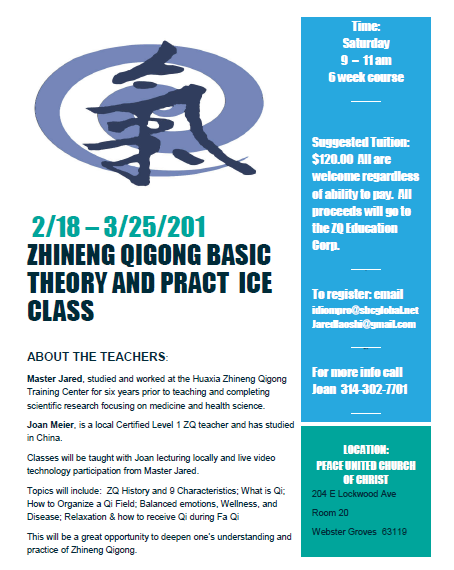 氣

2/18 – 3/25/201

ZHINENG QIGONG BASIC THEORY AND PRACT ICE CLASS

ABOUT THE TEACHERS:

Master Jared, studied and worked at the Huaxia Zhineng Qigong Training Center for six years prior to teaching and completing scientific research focusing on medicine and health science.

Joan Meier, is a local Certified Level 1 ZQ teacher and has studied in China.

Classes will be taught with Joan lecturing locally and live video technology participation from Master Jared.

Topics will include: ZQ History and 9 Characteristics; What is Qi; How to Organize a Qi Field; Balanced emotions, Wellness, and Disease; Relaxation & how to receive Qi during Fa Qi

This will be a great opportunity to deepen one's understanding and practice of Zhineng Qigong.

Time:
Saturday
9 – 11 am
6 week course

Suggested Tuition: $120.00 All are welcome regardless of ability to pay. All proceeds will go to the ZQ Education Corp.

To register: email
idiompro@sbcglobal.net
Jaredlaoshi@gmail.com

For more info call
Joan 314-302-7701

LOCATION:
PEACE UNITED CHURCH OF CHRIST
204 E Lockwood Ave
Room 20
Webster Groves 63119